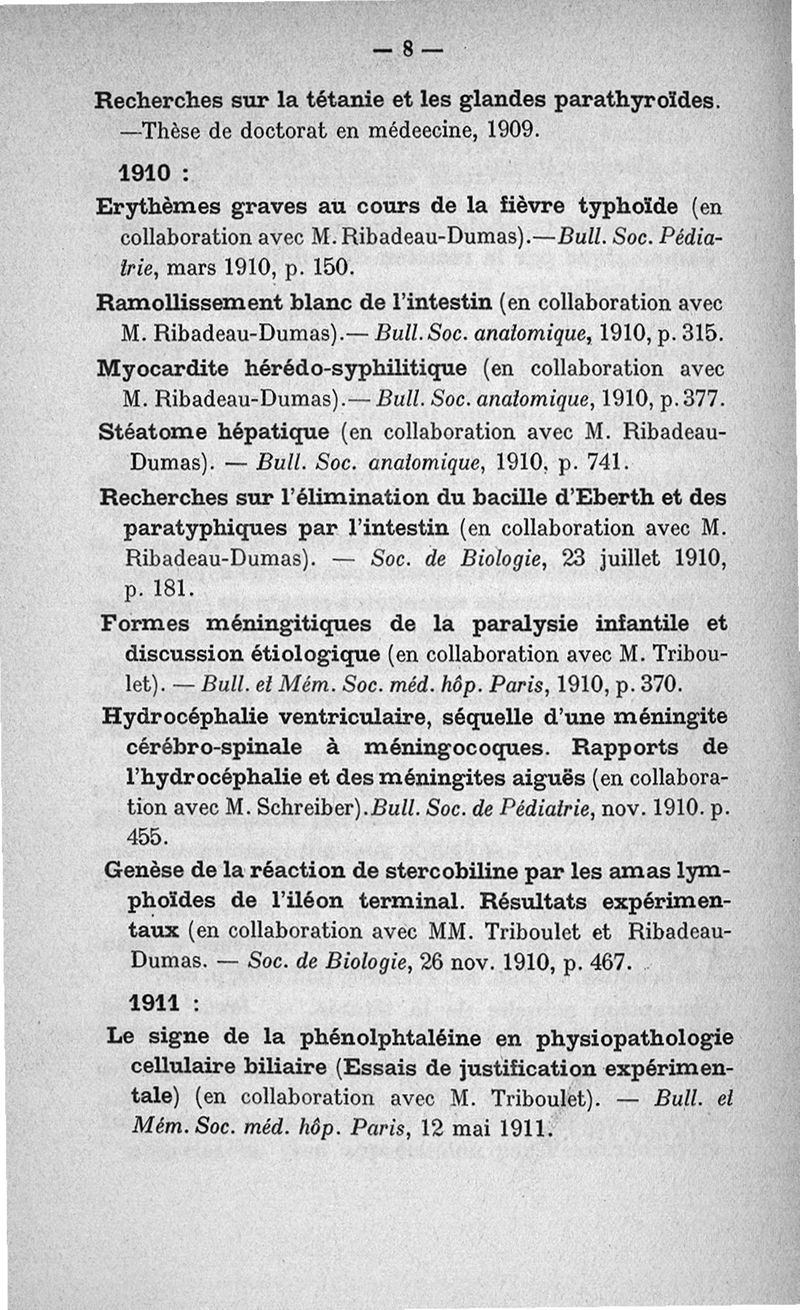 — 8 —

Recherches sur la tétanie et les glandes parathyroïdes. —Thèse de doctorat en médeecine, 1909.

1910 :

Erythèmes graves au cours de la fièvre typhoïde (en collaboration avec M. Ribadeau-Dumas).—Bull. Soc. Pédiatrie, mars 1910, p. 150.

Ramollissement blanc de l'intestin (en collaboration avec M. Ribadeau-Dumas).— Bull. Soc. anatomique, 1910, p. 315.

Myocardite hérédo-syphilitique (en collaboration avec M. Ribadeau-Dumas).— Bull. Soc. anatomique, 1910, p. 377.

Stéatome hépatique (en collaboration avec M. Ribadeau-Dumas). — Bull. Soc. anatomique, 1910, p. 741.

Recherches sur l'élimination du bacille d'Eberth et des paratyphiques par l'intestin (en collaboration avec M. Ribadeau-Dumas). — Soc. de Biologie, 23 juillet 1910, p. 181.

Formes méningitiques de la paralysie infantile et discussion étiologique (en collaboration avec M. Triboulet). — Bull. et Mém. Soc. méd. hôp. Paris, 1910, p. 370.

Hydrocéphalie ventriculaire, séquelle d'une méningite cérébro-spinale à méningocoques. Rapports de l'hydrocéphalie et des méningites aiguës (en collaboration avec M. Schreiber).Bull. Soc. de Pédiatrie, nov. 1910. p. 455.

Genèse de la réaction de stercobiline par les amas lymphoïdes de l'iléon terminal. Résultats expérimentaux (en collaboration avec MM. Triboulet et Ribadeau-Dumas. — Soc. de Biologie, 26 nov. 1910, p. 467.

1911 :

Le signe de la phénolphtaléine en physiopathologie cellulaire biliaire (Essais de justification expérimentale) (en collaboration avec M. Triboulet). — Bull. et Mém. Soc. méd. hôp. Paris, 12 mai 1911.